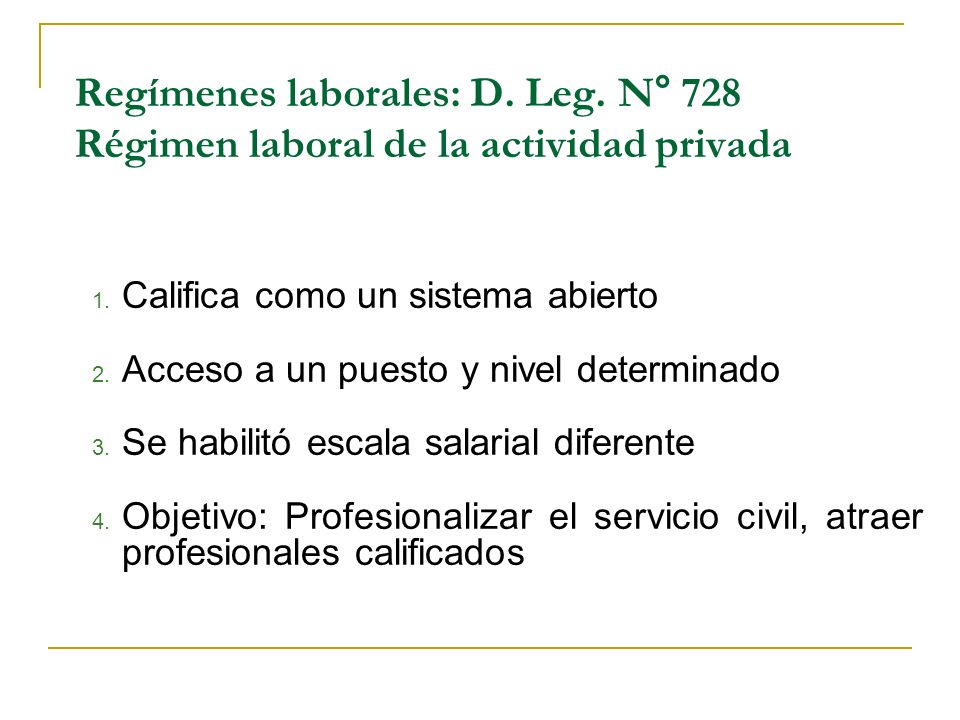 Regímenes laborales: D. Leg. N° 728
Régimen laboral de la actividad privada

1. Califica como un sistema abierto

2. Acceso a un puesto y nivel determinado

3. Se habilitó escala salarial diferente

4. Objetivo: Profesionalizar el servicio civil, atraer profesionales calificados